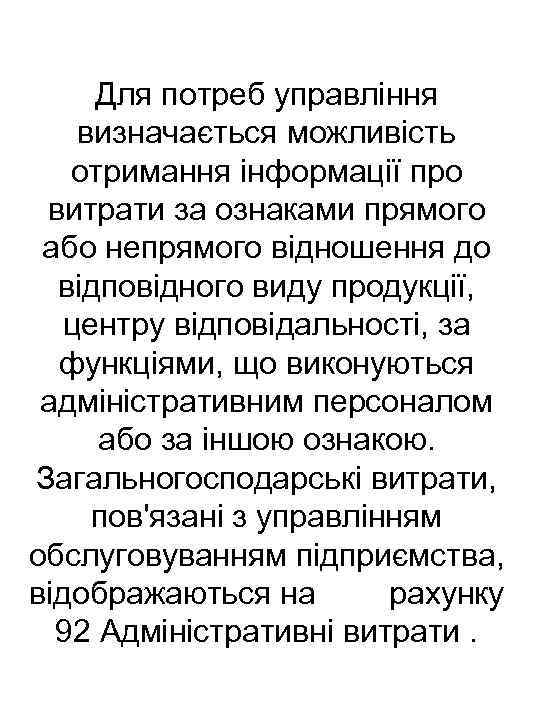 Для потреб управління визначається можливість отримання інформації про витрати за ознаками прямого або непрямого відношення до відповідного виду продукції, центру відповідальності, за функціями, що виконуються адміністративним персоналом або за іншою ознакою. Загальногосподарські витрати, пов'язані з управлінням обслуговуванням підприємства, відображаються на рахунку 92 Адміністративні витрати .